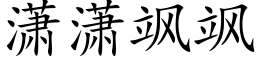 潇潇飒飒